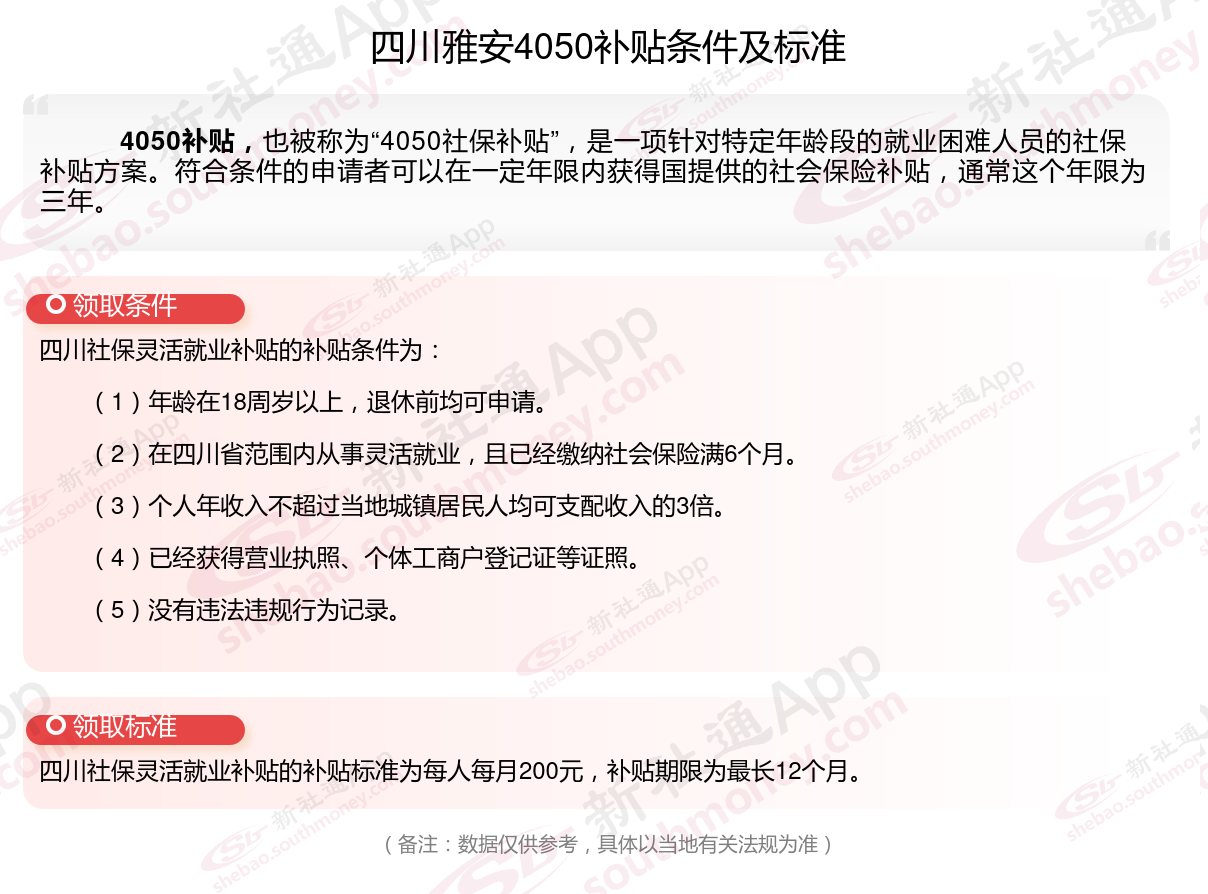 四川雅安4050补贴条件及标准

4050补贴，也被称为“4050社保补贴”，是一项针对特定年龄段的就业困难人员的社保补贴方案。符合条件的申请者可以在一定年限内获得国提供的社会保险补贴，通常这个年限为三年。

领取条件

四川社保灵活就业补贴的补贴条件为：

（1）年龄在18周岁以上，退休前均可申请。

（2）在四川省范围内从事灵活就业，且已经缴纳社会保险满6个月。

（3）个人年收入不超过当地城镇居民人均可支配收入的3倍。

（4）已经获得营业执照、个体工商户登记证等证照。

（5）没有违法违规行为记录。

领取标准

四川社保灵活就业补贴的补贴标准为每人每月200元，补贴期限为最长12个月。

（备注：数据仅供参考，具体以当地有关法规为准）

新社通App shebao.southmoney.com